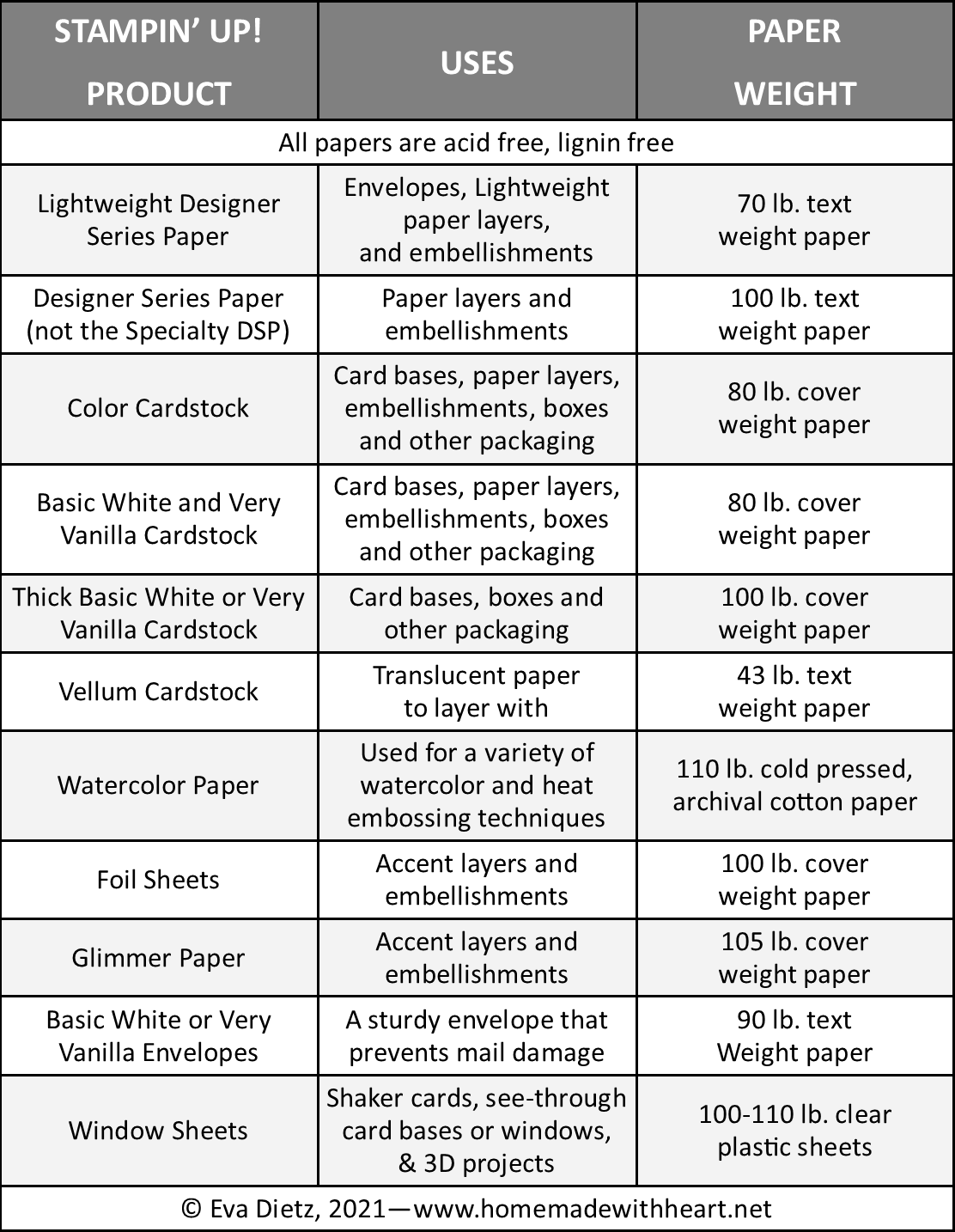 | STAMPIN' UP! PRODUCT | USES | PAPER WEIGHT |
|---|---|---|
| All papers are acid free, lignin free | | |
| Lightweight Designer Series Paper | Envelopes, Lightweight paper layers, and embellishments | 70 lb. text weight paper |
| Designer Series Paper (not the Specialty DSP) | Paper layers and embellishments | 100 lb. text weight paper |
| Color Cardstock | Card bases, paper layers, embellishments, boxes and other packaging | 80 lb. cover weight paper |
| Basic White and Very Vanilla Cardstock | Card bases, paper layers, embellishments, boxes and other packaging | 80 lb. cover weight paper |
| Thick Basic White or Very Vanilla Cardstock | Card bases, boxes and other packaging | 100 lb. cover weight paper |
| Vellum Cardstock | Translucent paper to layer with | 43 lb. text weight paper |
| Watercolor Paper | Used for a variety of watercolor and heat embossing techniques | 110 lb. cold pressed, archival cotton paper |
| Foil Sheets | Accent layers and embellishments | 100 lb. cover weight paper |
| Glimmer Paper | Accent layers and embellishments | 105 lb. cover weight paper |
| Basic White or Very Vanilla Envelopes | A sturdy envelope that prevents mail damage | 90 lb. text Weight paper |
| Window Sheets | Shaker cards, see-through card bases or windows, & 3D projects | 100-110 lb. clear plastic sheets |
| © Eva Dietz, 2021—www.homemadewithheart.net | | |